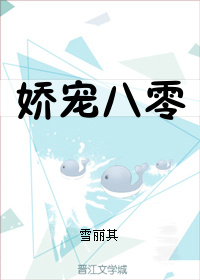 娇宠八零

雪丽其

晋江文学城